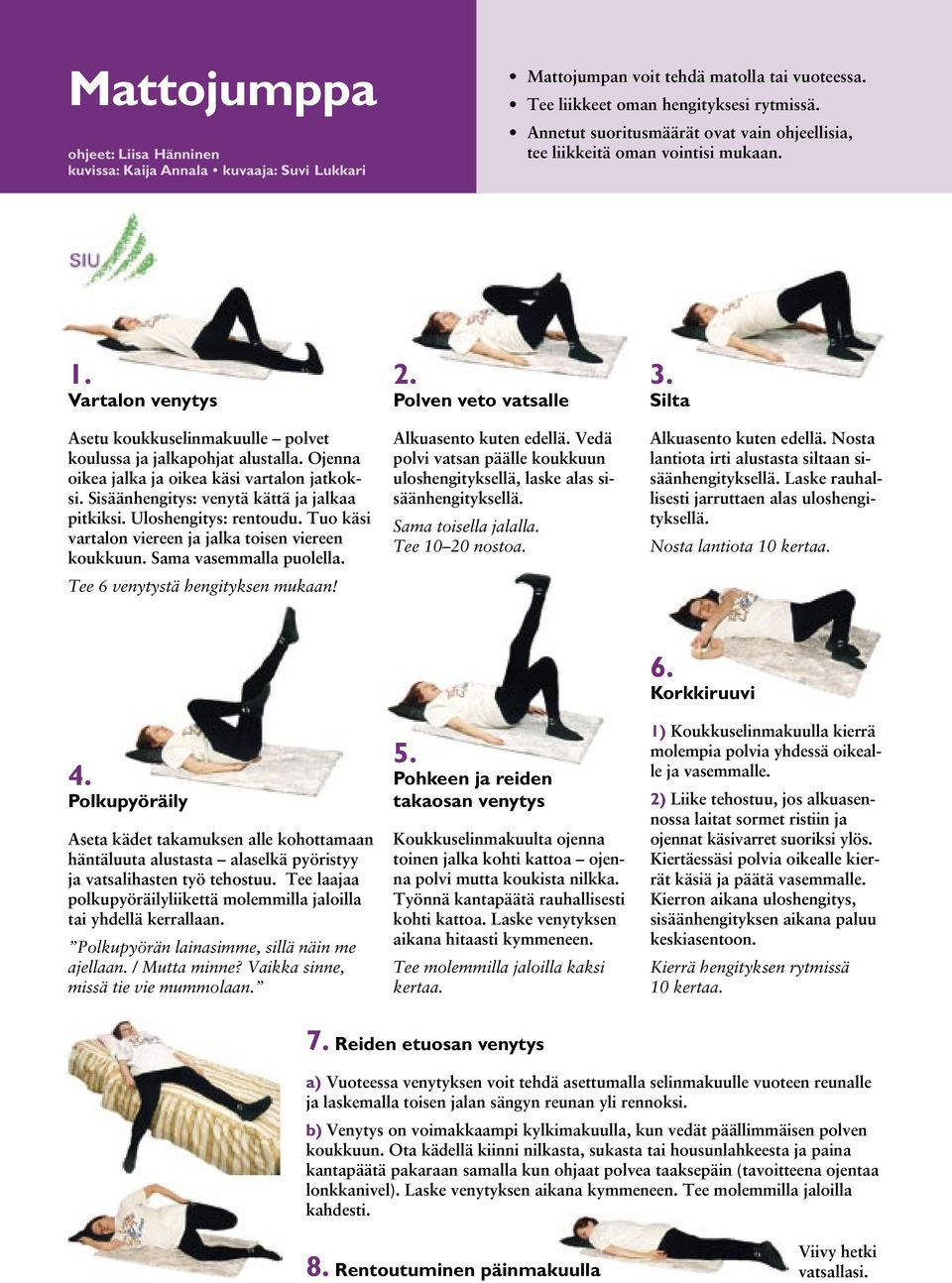 Mattojumppa

ohjeet: Liisa Hänninen
kuvissa: Kaija Annala • kuvaaja: Suvi Lukkari

• Mattojumpan voit tehdä matolla tai vuoteessa.
• Tee liikkeet oman hengityksesi rytmissä.
• Annetut suoritusmäärät ovat vain ohjeellisia, tee liikkeitä oman vointisi mukaan.

SIU

1.
Vartalon venytys

Asetu koukkuselinmakuulle – polvet koulussa ja jalkapohjat alustalla. Ojenna oikea jalka ja oikea käsi vartalon jatkoksi. Sisäänhengitys: venytä kättä ja jalkaa pitkiksi. Uloshengitys: rentoudu. Tuo käsi vartalon viereen ja jalka toisen viereen koukkuun. Sama vasemmalla puolella.

Tee 6 venytystä hengityksen mukaan!

2.
Polven veto vatsalle

Alkuasento kuten edellä. Vedä polvi vatsan päälle koukkuun uloshengityksellä, laske alas sisäänhengityksellä.

Sama toisella jalalla.
Tee 10–20 nostoa.

3.
Silta

Alkuasento kuten edellä. Nosta lantiota irti alustasta siltaan sisäänhengityksellä. Laske rauhallisesti jarruttaen alas uloshengityksellä.

Nosta lantiota 10 kertaa.

4.
Polkupyöräily

Aseta kädet takamuksen alle kohottamaan häntäluuta alustasta – alaselkä pyöristyy ja vatsalihasten työ tehostuu. Tee laajaa polkupyöräilyliikettä molemmilla jaloilla tai yhdellä kerrallaan.

”Polkupyörän lainasimme, sillä näin me ajellaan. / Mutta minne? Vaikka sinne, missä tie vie mummolaan.”

5.
Pohkeen ja reiden takaosan venytys

Koukkuselinmakuulta ojenna toinen jalka kohti kattoa – ojenna polvi mutta koukista nilkka. Työnnä kantapäätä rauhallisesti kohti kattoa. Laske venytyksen aikana hitaasti kymmeneen.

Tee molemmilla jaloilla kaksi kertaa.

6.
Korkkiruuvi

1) Koukkuselinmakuulla kierrä molempia polvia yhdessä oikealle ja vasemmalle.

2) Liike tehostuu, jos alkuasennossa laitat sormet ristiin ja ojennat käsivarret suoriksi ylös. Kiertäessäsi polvia oikealle kierrät käsiä ja päätä vasemmalle. Kierron aikana uloshengitys, sisäänhengityksen aikana paluu keskiasentoon.

Kierrä hengityksen rytmissä 10 kertaa.

7. Reiden etuosan venytys

a) Vuoteessa venytyksen voit tehdä asettumalla selinmakuulle vuoteen reunalle ja laskemalla toisen jalan sängyn reunan yli rennoksi.

b) Venytys on voimakkaampi kylkimakuulla, kun vedät päällimmäisen polven koukkuun. Ota kädellä kiinni nilkasta, sukasta tai housunlahkeesta ja paina kantapäätä pakaraan samalla kun ohjaat polvea taaksepäin (tavoitteena ojentaa lonkkanivel). Laske venytyksen aikana kymmeneen. Tee molemmilla jaloilla kahdesti.

8. Rentoutuminen päinmakuulla

Viivy hetki vatsallasi.